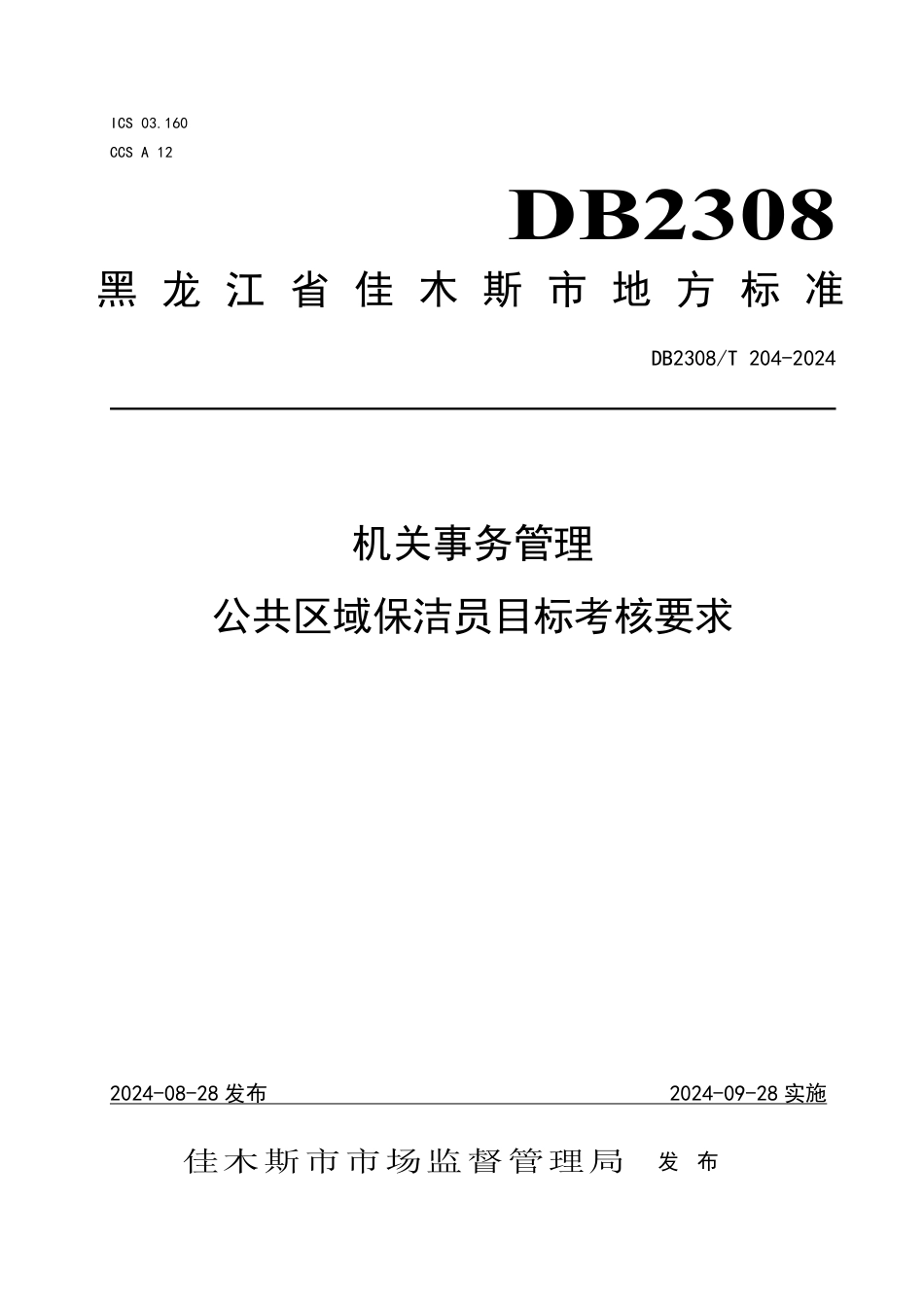 ICS 03.160
CCS A 12

DB2308

黑龙江省佳木斯市地方标准

DB2308/T 204-2024

机关事务管理
公共区域保洁员目标考核要求

2024-08-28 发布

2024-09-28 实施

佳木斯市市场监督管理局 发布